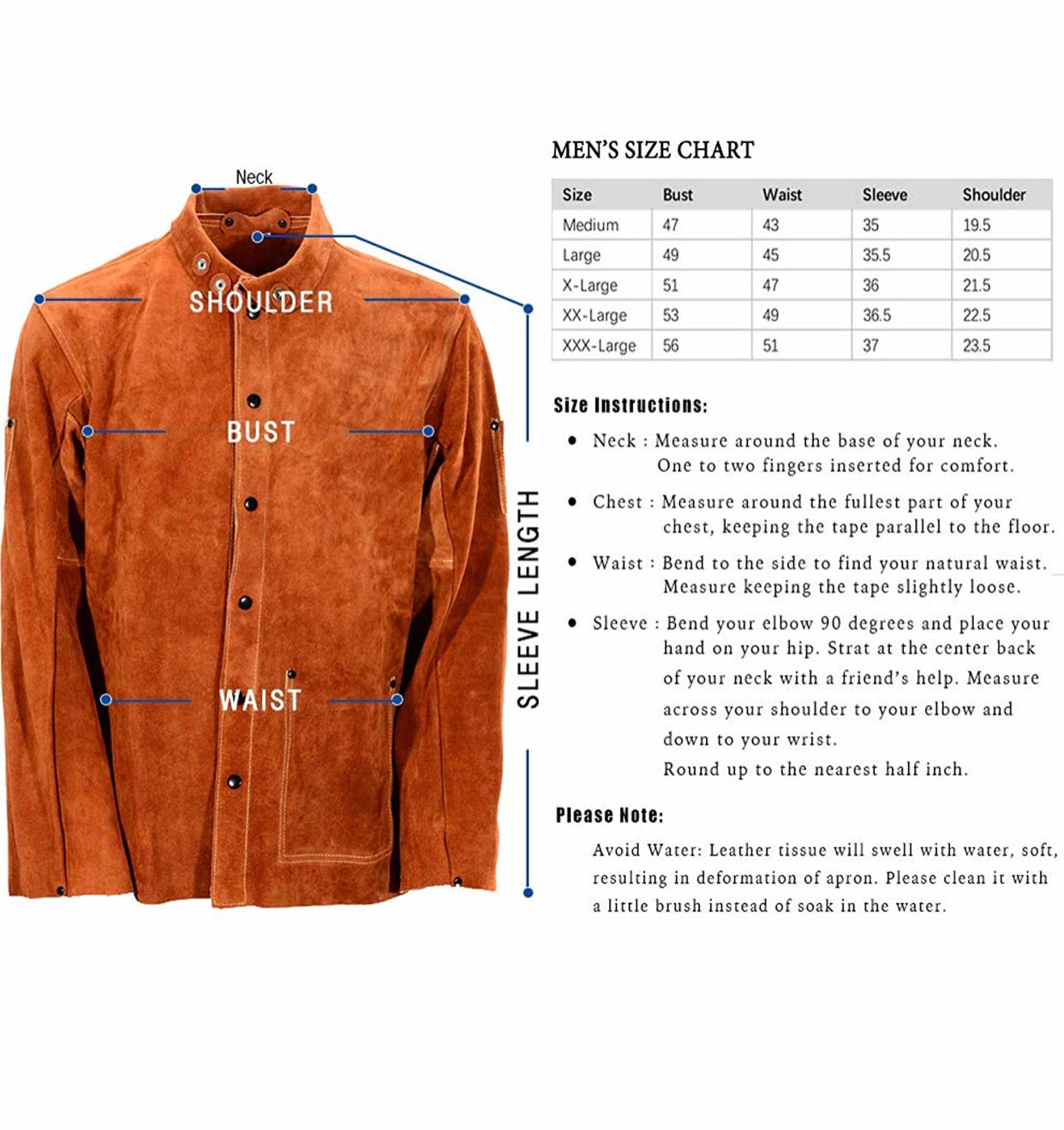 Neck

SHOULDER

BUST

WAIST

SLEEVE LENGTH

MEN'S SIZE CHART

| Size | Bust | Waist | Sleeve | Shoulder |
|---|---|---|---|---|
| Medium | 47 | 43 | 35 | 19.5 |
| Large | 49 | 45 | 35.5 | 20.5 |
| X-Large | 51 | 47 | 36 | 21.5 |
| XX-Large | 53 | 49 | 36.5 | 22.5 |
| XXX-Large | 56 | 51 | 37 | 23.5 |

Size Instructions:

• Neck : Measure around the base of your neck. One to two fingers inserted for comfort.

• Chest : Measure around the fullest part of your chest, keeping the tape parallel to the floor.

• Waist : Bend to the side to find your natural waist. Measure keeping the tape slightly loose.

• Sleeve : Bend your elbow 90 degrees and place your hand on your hip. Strat at the center back of your neck with a friend's help. Measure across your shoulder to your elbow and down to your wrist.
Round up to the nearest half inch.

Please Note:

Avoid Water: Leather tissue will swell with water, soft, resulting in deformation of apron. Please clean it with a little brush instead of soak in the water.